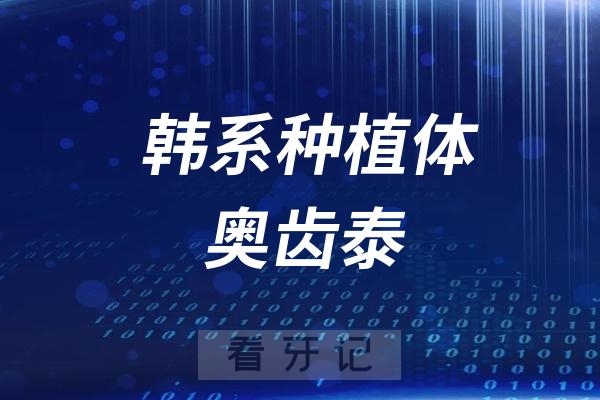 韩系种植体
奥齿泰

看牙记